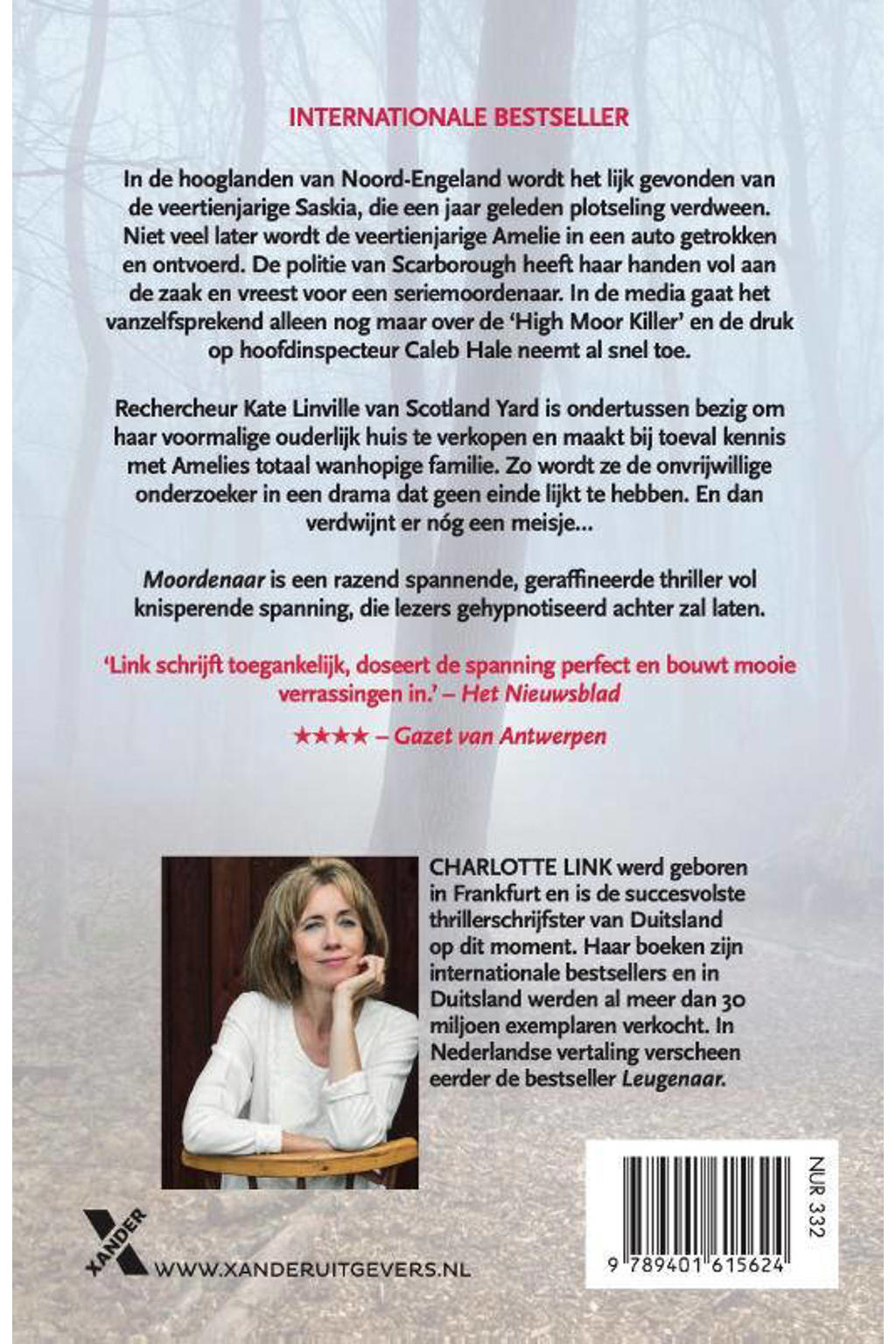 INTERNATIONALE BESTSELLER

In de hooglanden van Noord-Engeland wordt het lijk gevonden van de veertienjarige Saskia, die een jaar geleden plotseling verdween. Niet veel later wordt de veertienjarige Amelie in een auto getrokken en ontvoerd. De politie van Scarborough heeft haar handen vol aan de zaak en vreest voor een seriemoordenaar. In de media gaat het vanzelfsprekend alleen nog maar over de 'High Moor Killer' en de druk op hoofdinspecteur Caleb Hale neemt al snel toe.

Rechercheur Kate Linville van Scotland Yard is ondertussen bezig om haar voormalige ouderlijk huis te verkopen en maakt bij toeval kennis met Amelies totaal wanhopige familie. Zo wordt ze de onvrijwillige onderzoeker in een drama dat geen einde lijkt te hebben. En dan verdwijnt er nóg een meisje...

Moordenaar is een razend spannende, geraffineerde thriller vol knisperende spanning, die lezers gehypnotiseerd achter zal laten.

'Link schrijft toegankelijk, doseert de spanning perfect en bouwt mooie verrassingen in.' – Het Nieuwsblad

★★★★ – Gazet van Antwerpen

CHARLOTTE LINK werd geboren in Frankfurt en is de succesvolste thrillerschrijfster van Duitsland op dit moment. Haar boeken zijn internationale bestsellers en in Duitsland werden al meer dan 30 miljoen exemplaren verkocht. In Nederlandse vertaling verscheen eerder de bestseller Leugenaar.

XANDER
WWW.XANDERUITGEVERS.NL

NUR 332

9 789401 615624